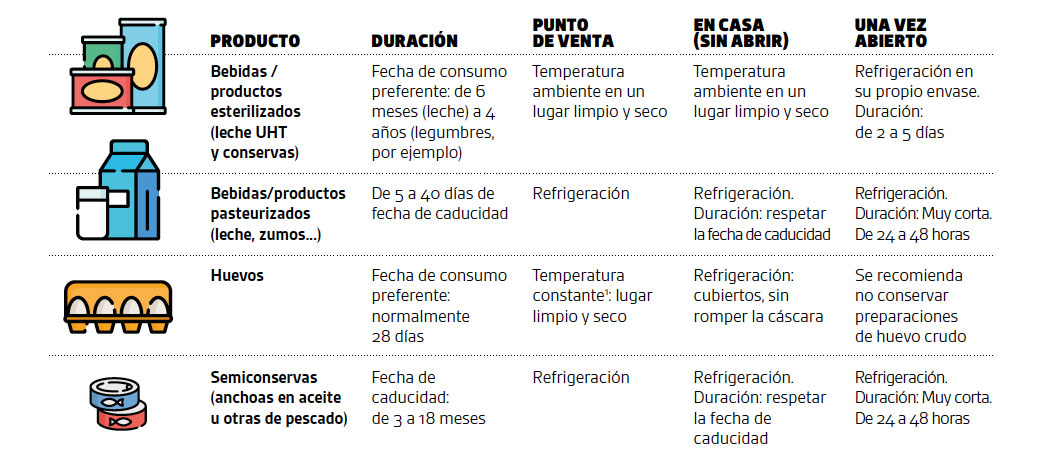 | PRODUCTO | DURACIÓN | PUNTO DE VENTA | EN CASA (SIN ABRIR) | UNA VEZ ABIERTO |
|---|---|---|---|---|
| Bebidas / productos esterilizados (leche UHT y conservas) | Fecha de consumo preferente: de 6 meses (leche) a 4 años (legumbres, por ejemplo) | Temperatura ambiente en un lugar limpio y seco | Temperatura ambiente en un lugar limpio y seco | Refrigeración en su propio envase. Duración: de 2 a 5 días |
| Bebidas/productos pasteurizados (leche, zumos...) | De 5 a 40 días de fecha de caducidad | Refrigeración | Refrigeración. Duración: respetar la fecha de caducidad | Refrigeración. Duración: Muy corta. De 24 a 48 horas |
| Huevos | Fecha de consumo preferente: normalmente 28 días | Temperatura constante$^1$: lugar limpio y seco | Refrigeración: cubiertos, sin romper la cáscara | Se recomienda no conservar preparaciones de huevo crudo |
| Semiconservas (anchoas en aceite u otras de pescado) | Fecha de caducidad: de 3 a 18 meses | Refrigeración | Refrigeración. Duración: respetar la fecha de caducidad | Refrigeración. Duración: Muy corta. De 24 a 48 horas |